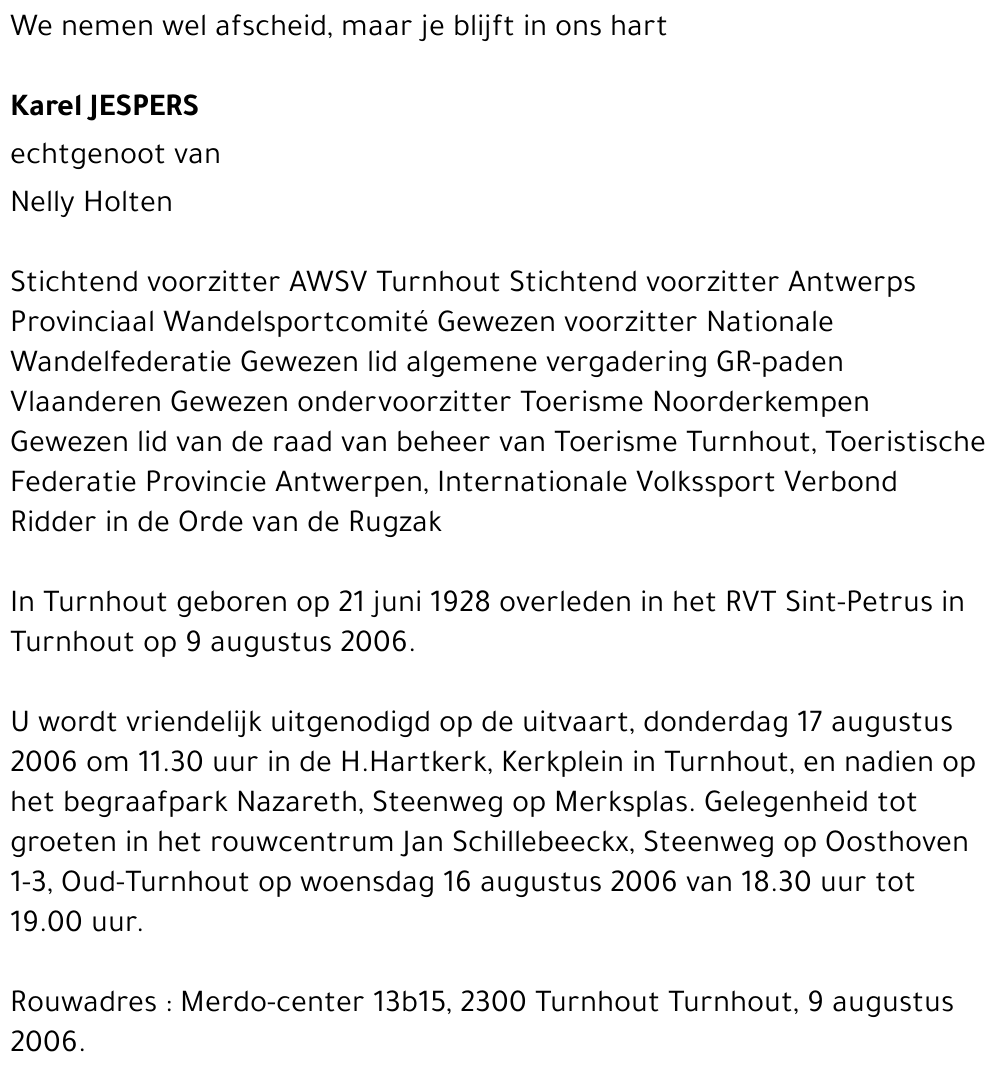 We nemen wel afscheid, maar je blijft in ons hart

Karel JESPERS
echtgenoot van
Nelly Holten

Stichtend voorzitter AWSV Turnhout Stichtend voorzitter Antwerps Provinciaal Wandelsportcomité Gewezen voorzitter Nationale Wandelfederatie Gewezen lid algemene vergadering GR-paden Vlaanderen Gewezen ondervoorzitter Toerisme Noorderkempen Gewezen lid van de raad van beheer van Toerisme Turnhout, Toeristische Federatie Provincie Antwerpen, Internationale Volkssport Verbond Ridder in de Orde van de Rugzak

In Turnhout geboren op 21 juni 1928 overleden in het RVT Sint-Petrus in Turnhout op 9 augustus 2006.

U wordt vriendelijk uitgenodigd op de uitvaart, donderdag 17 augustus 2006 om 11.30 uur in de H.Hartkerk, Kerkplein in Turnhout, en nadien op het begraafpark Nazareth, Steenweg op Merksplas. Gelegenheid tot groeten in het rouwcentrum Jan Schillebeeckx, Steenweg op Oosthoven 1-3, Oud-Turnhout op woensdag 16 augustus 2006 van 18.30 uur tot 19.00 uur.

Rouwadres : Merdo-center 13b15, 2300 Turnhout Turnhout, 9 augustus 2006.